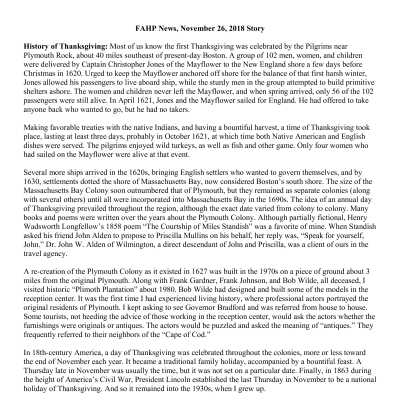 FAHP News, November 26, 2018 Story

History of Thanksgiving: Most of us know the first Thanksgiving was celebrated by the Pilgrims near Plymouth Rock, about 40 miles southeast of present-day Boston. A group of 102 men, women, and children were delivered by Captain Christopher Jones of the Mayflower to the New England shore a few days before Christmas in 1620. Urged to keep the Mayflower anchored off shore for the balance of that first harsh winter, Jones allowed his passengers to live aboard ship, while the sturdy men in the group attempted to build primitive shelters ashore. The women and children never left the Mayflower, and when spring arrived, only 56 of the 102 passengers were still alive. In April 1621, Jones and the Mayflower sailed for England. He had offered to take anyone back who wanted to go, but he had no takers.

Making favorable treaties with the native Indians, and having a bountiful harvest, a time of Thanksgiving took place, lasting at least three days, probably in October 1621, at which time both Native American and English dishes were served. The pilgrims enjoyed wild turkeys, as well as fish and other game. Only four women who had sailed on the Mayflower were alive at that event.

Several more ships arrived in the 1620s, bringing English settlers who wanted to govern themselves, and by 1630, settlements dotted the shore of Massachusetts Bay, now considered Boston's south shore. The size of the Massachusetts Bay Colony soon outnumbered that of Plymouth, but they remained as separate colonies (along with several others) until all were incorporated into Massachusetts Bay in the 1690s. The idea of an annual day of Thanksgiving prevailed throughout the region, although the exact date varied from colony to colony. Many books and poems were written over the years about the Plymouth Colony. Although partially fictional, Henry Wadsworth Longfellow's 1858 poem "The Courtship of Miles Standish" was a favorite of mine. When Standish asked his friend John Alden to propose to Priscilla Mullins on his behalf, her reply was, "Speak for yourself, John." Dr. John W. Alden of Wilmington, a direct descendant of John and Priscilla, was a client of ours in the travel agency.

A re-creation of the Plymouth Colony as it existed in 1627 was built in the 1970s on a piece of ground about 3 miles from the original Plymouth. Along with Frank Gardner, Frank Johnson, and Bob Wilde, all deceased, I visited historic "Plimoth Plantation" about 1980. Bob Wilde had designed and built some of the models in the reception center. It was the first time I had experienced living history, where professional actors portrayed the original residents of Plymouth. I kept asking to see Governor Bradford and was referred from house to house. Some tourists, not heeding the advice of those working in the reception center, would ask the actors whether the furnishings were originals or antiques. The actors would be puzzled and asked the meaning of "antiques." They frequently referred to their neighbors of the "Cape of Cod."

In 18th-century America, a day of Thanksgiving was celebrated throughout the colonies, more or less toward the end of November each year. It became a traditional family holiday, accompanied by a bountiful feast. A Thursday late in November was usually the time, but it was not set on a particular date. Finally, in 1863 during the height of America's Civil War, President Lincoln established the last Thursday in November to be a national holiday of Thanksgiving. And so it remained into the 1930s, when I grew up.